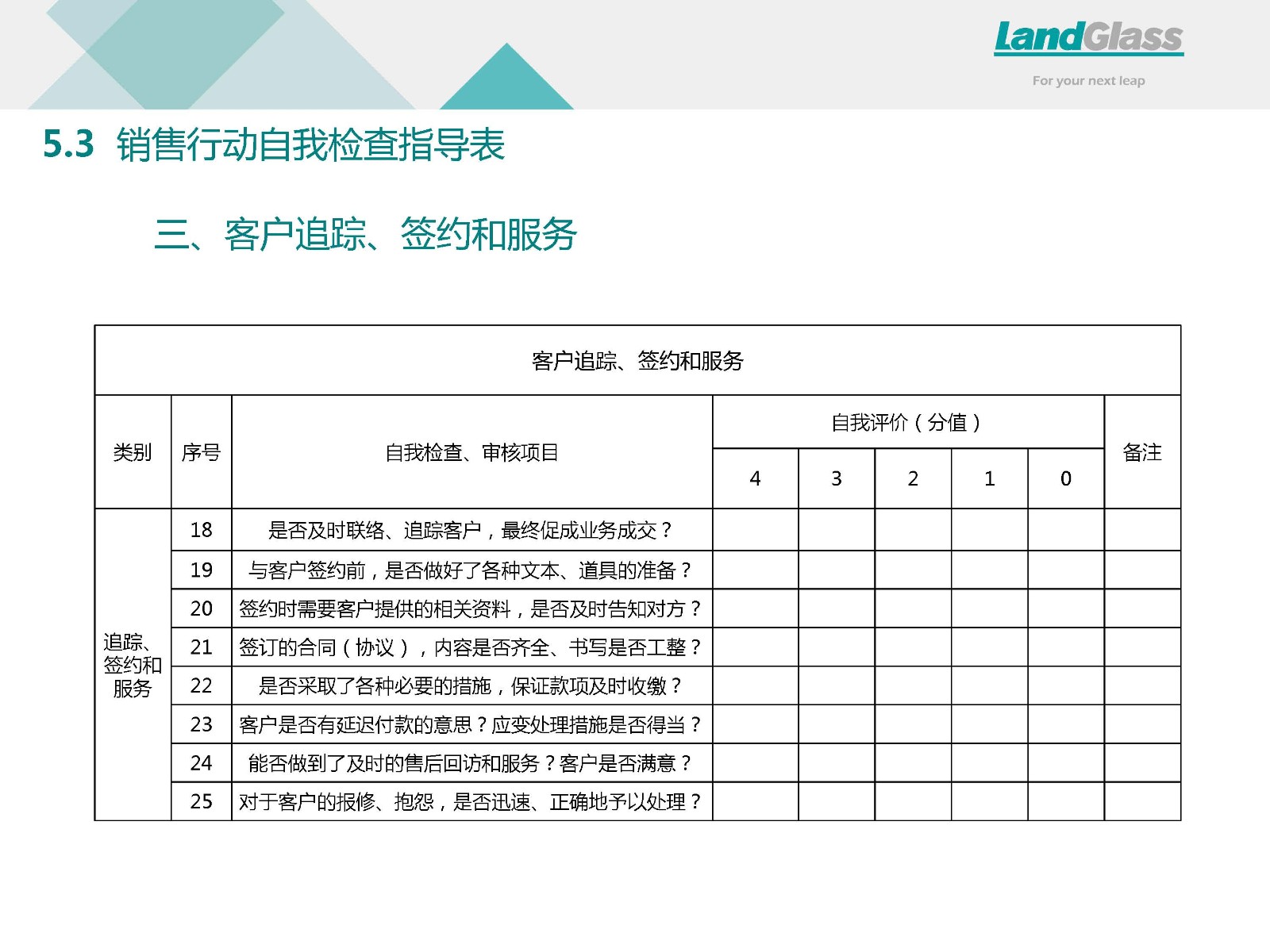 LandGlass
For your next leap

5.3 销售行动自我检查指导表

三、客户追踪、签约和服务

客户追踪、签约和服务

| 类别 | 序号 | 自我检查、审核项目 | 自我评价（分值） 4 | 3 | 2 | 1 | 0 | 备注 |
|---|---|---|---|---|---|---|---|---|
| 追踪、签约和服务 | 18 | 是否及时联络、追踪客户，最终促成业务成交？ | | | | | | |
| | 19 | 与客户签约前，是否做好了各种文本、道具的准备？ | | | | | | |
| | 20 | 签约时需要客户提供的相关资料，是否及时告知对方？ | | | | | | |
| | 21 | 签订的合同（协议），内容是否齐全、书写是否工整？ | | | | | | |
| | 22 | 是否采取了各种必要的措施，保证款项及时收缴？ | | | | | | |
| | 23 | 客户是否有延迟付款的意思？应变处理措施是否得当？ | | | | | | |
| | 24 | 能否做到了及时的售后回访和服务？客户是否满意？ | | | | | | |
| | 25 | 对于客户的报修、抱怨，是否迅速、正确地予以处理？ | | | | | | |